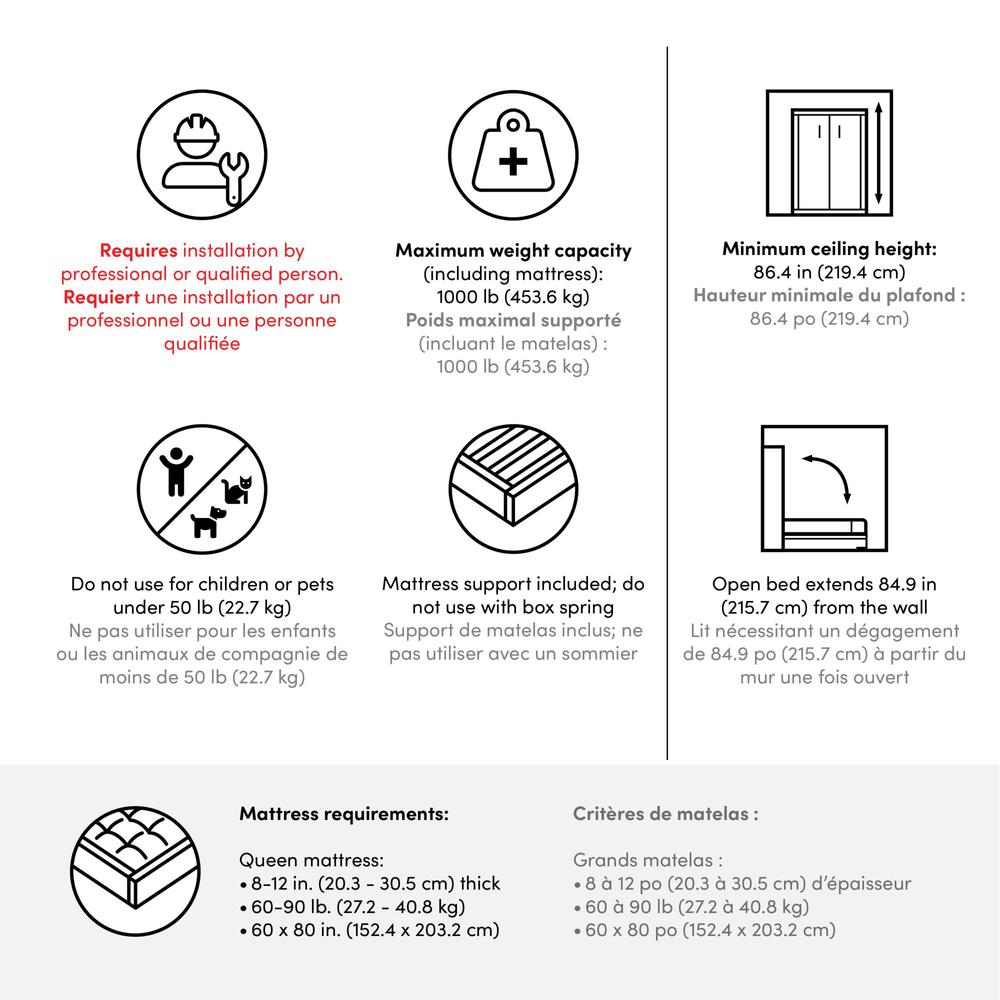 Requires installation by professional or qualified person.
Requiert une installation par un professionnel ou une personne qualifiée

Maximum weight capacity (including mattress): 1000 lb (453.6 kg)
Poids maximal supporté (incluant le matelas) : 1000 lb (453.6 kg)

Minimum ceiling height: 86.4 in (219.4 cm)
Hauteur minimale du plafond : 86.4 po (219.4 cm)

Do not use for children or pets under 50 lb (22.7 kg)
Ne pas utiliser pour les enfants ou les animaux de compagnie de moins de 50 lb (22.7 kg)

Mattress support included; do not use with box spring
Support de matelas inclus; ne pas utiliser avec un sommier

Open bed extends 84.9 in (215.7 cm) from the wall
Lit nécessitant un dégagement de 84.9 po (215.7 cm) à partir du mur une fois ouvert

Mattress requirements:

Queen mattress:
• 8-12 in. (20.3 - 30.5 cm) thick
• 60-90 lb. (27.2 - 40.8 kg)
• 60 x 80 in. (152.4 x 203.2 cm)

Critères de matelas :

Grands matelas :
• 8 à 12 po (20.3 à 30.5 cm) d'épaisseur
• 60 à 90 lb (27.2 à 40.8 kg)
• 60 x 80 po (152.4 x 203.2 cm)